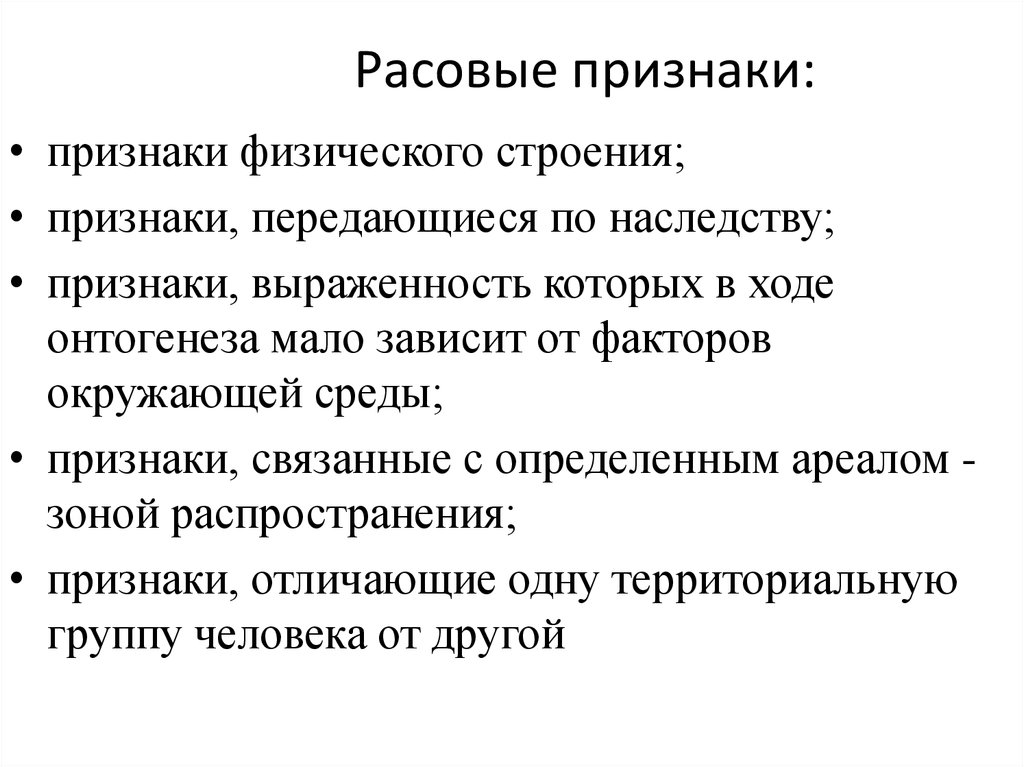 Расовые признаки:

• признаки физического строения;
• признаки, передающиеся по наследству;
• признаки, выраженность которых в ходе онтогенеза мало зависит от факторов окружающей среды;
• признаки, связанные с определенным ареалом - зоной распространения;
• признаки, отличающие одну территориальную группу человека от другой